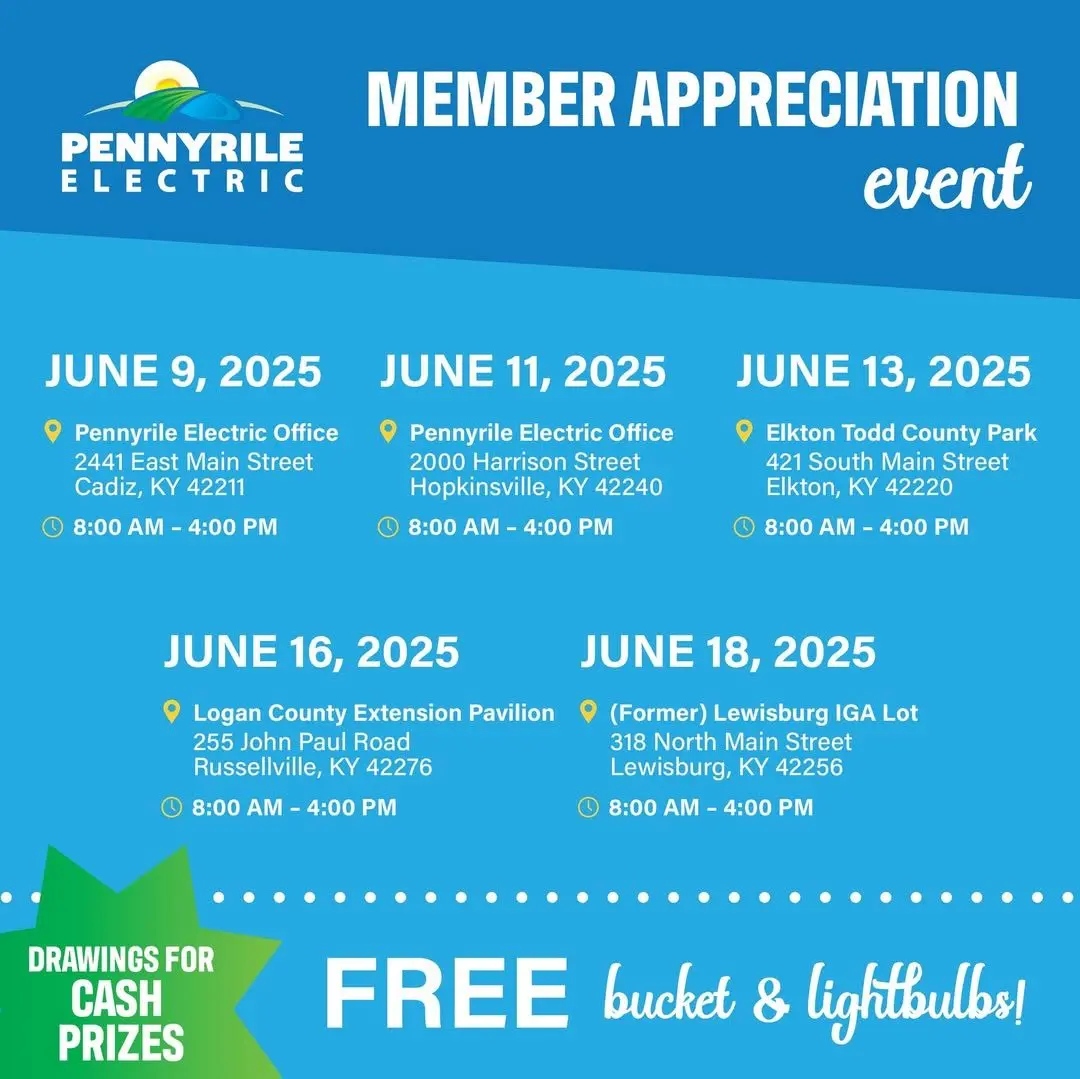 PENNYRILE
ELECTRIC

MEMBER APPRECIATION
event

JUNE 9, 2025

Pennyrile Electric Office
2441 East Main Street
Cadiz, KY 42211

8:00 AM - 4:00 PM

JUNE 11, 2025

Pennyrile Electric Office
2000 Harrison Street
Hopkinsville, KY 42240

8:00 AM - 4:00 PM

JUNE 13, 2025

Elkton Todd County Park
421 South Main Street
Elkton, KY 42220

8:00 AM - 4:00 PM

JUNE 16, 2025

Logan County Extension Pavilion
255 John Paul Road
Russellville, KY 42276

8:00 AM - 4:00 PM

JUNE 18, 2025

(Former) Lewisburg IGA Lot
318 North Main Street
Lewisburg, KY 42256

8:00 AM - 4:00 PM

DRAWINGS FOR
CASH
PRIZES

FREE bucket & lightbulbs!